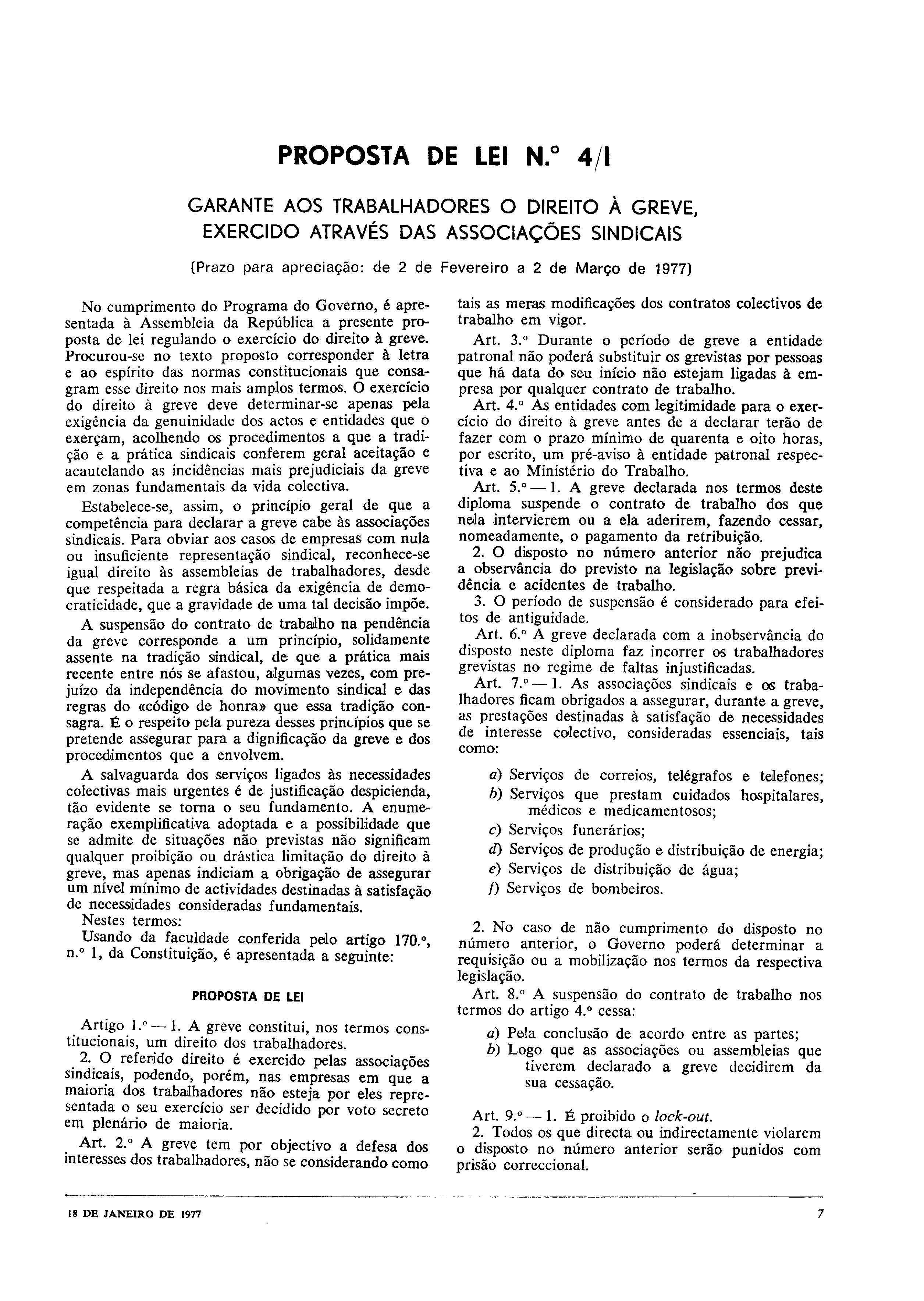 PROPOSTA DE LEI N.º 4/I

GARANTE AOS TRABALHADORES O DIREITO À GREVE, EXERCIDO ATRAVÉS DAS ASSOCIAÇÕES SINDICAIS

(Prazo para apreciação: de 2 de Fevereiro a 2 de Março de 1977)

No cumprimento do Programa do Governo, é apresentada à Assembleia da República a presente proposta de lei regulando o exercício do direito à greve. Procurou-se no texto proposto corresponder à letra e ao espírito das normas constitucionais que consagram esse direito nos mais amplos termos. O exercício do direito à greve deve determinar-se apenas pela exigência da genuinidade dos actos e entidades que o exerçam, acolhendo os procedimentos a que a tradição e a prática sindicais conferem geral aceitação e acautelando as incidências mais prejudiciais da greve em zonas fundamentais da vida colectiva.

Estabelece-se, assim, o princípio geral de que a competência para declarar a greve cabe às associações sindicais. Para obviar aos casos de empresas com nula ou insuficiente representação sindical, reconhece-se igual direito às assembleias de trabalhadores, desde que respeitada a regra básica da exigência de democraticidade, que a gravidade de uma tal decisão impõe.

A suspensão do contrato de trabalho na pendência da greve corresponde a um princípio, solidamente assente na tradição sindical, de que a prática mais recente entre nós se afastou, algumas vezes, com prejuízo da independência do movimento sindical e das regras do «código de honra» que essa tradição consagra. É o respeito pela pureza desses princípios que se pretende assegurar para a dignificação da greve e dos procedimentos que a envolvem.

A salvaguarda dos serviços ligados às necessidades colectivas mais urgentes é de justificação despicienda, tão evidente se torna o seu fundamento. A enumeração exemplificativa adoptada e a possibilidade que se admite de situações não previstas não significam qualquer proibição ou drástica limitação do direito à greve, mas apenas indiciam a obrigação de assegurar um nível mínimo de actividades destinadas à satisfação de necessidades consideradas fundamentais.

Nestes termos:

Usando da faculdade conferida pelo artigo 170.º, n.º 1, da Constituição, é apresentada a seguinte:

PROPOSTA DE LEI

Artigo 1.º — 1. A greve constitui, nos termos constitucionais, um direito dos trabalhadores.

2. O referido direito é exercido pelas associações sindicais, podendo, porém, nas empresas em que a maioria dos trabalhadores não esteja por eles representada o seu exercício ser decidido por voto secreto em plenário de maioria.

Art. 2.º A greve tem por objectivo a defesa dos interesses dos trabalhadores, não se considerando como tais as meras modificações dos contratos colectivos de trabalho em vigor.

Art. 3.º Durante o período de greve a entidade patronal não poderá substituir os grevistas por pessoas que há data do seu início não estejam ligadas à empresa por qualquer contrato de trabalho.

Art. 4.º As entidades com legitimidade para o exercício do direito à greve antes de a declarar terão de fazer com o prazo mínimo de quarenta e oito horas, por escrito, um pré-aviso à entidade patronal respectiva e ao Ministério do Trabalho.

Art. 5.º — 1. A greve declarada nos termos deste diploma suspende o contrato de trabalho dos que nela intervierem ou a ela aderirem, fazendo cessar, nomeadamente, o pagamento da retribuição.

2. O disposto no número anterior não prejudica a observância do previsto na legislação sobre previdência e acidentes de trabalho.

3. O período de suspensão é considerado para efeitos de antiguidade.

Art. 6.º A greve declarada com a inobservância do disposto neste diploma faz incorrer os trabalhadores grevistas no regime de faltas injustificadas.

Art. 7.º — 1. As associações sindicais e os trabalhadores ficam obrigados a assegurar, durante a greve, as prestações destinadas à satisfação de necessidades de interesse colectivo, consideradas essenciais, tais como:

a) Serviços de correios, telégrafos e telefones;
b) Serviços que prestam cuidados hospitalares, médicos e medicamentosos;
c) Serviços funerários;
d) Serviços de produção e distribuição de energia;
e) Serviços de distribuição de água;
f) Serviços de bombeiros.

2. No caso de não cumprimento do disposto no número anterior, o Governo poderá determinar a requisição ou a mobilização nos termos da respectiva legislação.

Art. 8.º A suspensão do contrato de trabalho nos termos do artigo 4.º cessa:

a) Pela conclusão de acordo entre as partes;
b) Logo que as associações ou assembleias que tiverem declarado a greve decidirem da sua cessação.

Art. 9.º — 1. É proibido o lock-out.

2. Todos os que directa ou indirectamente violarem o disposto no número anterior serão punidos com prisão correccional.

18 DE JANEIRO DE 1977

7